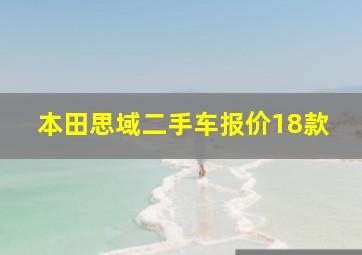 本田思域二手车报价18款